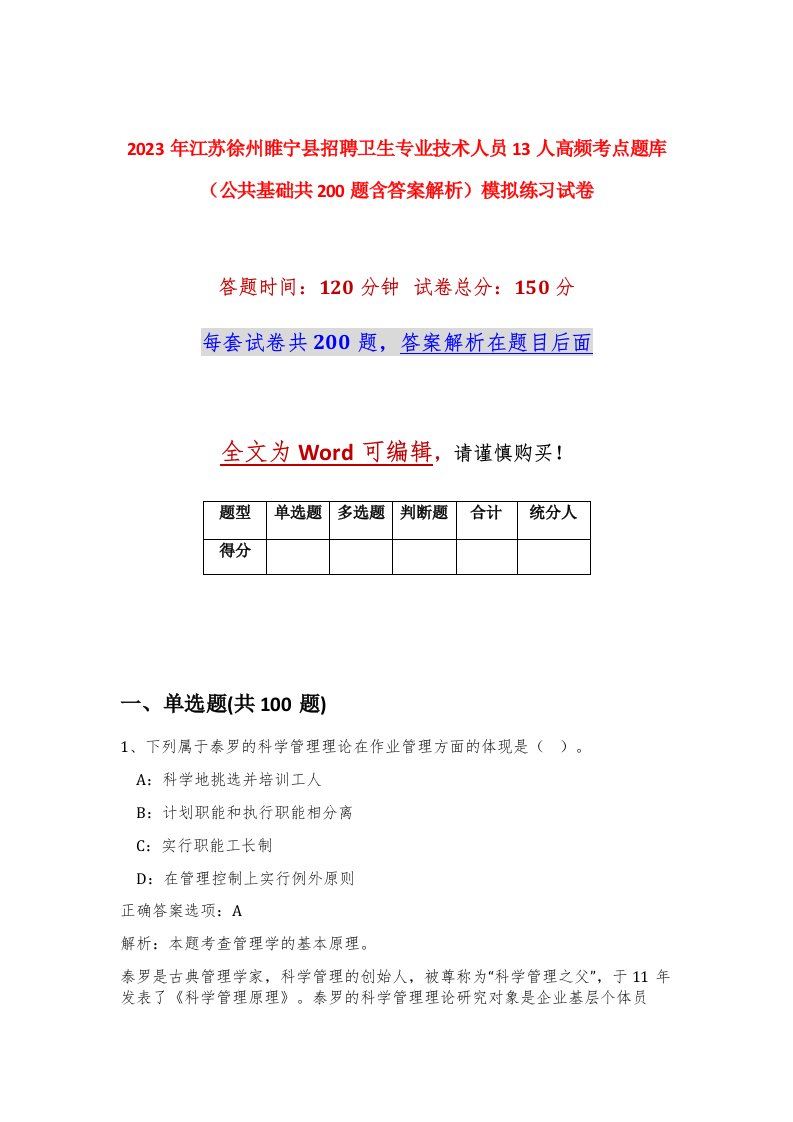 2023年江苏徐州睢宁县招聘卫生专业技术人员13人高频考点题库（公共基础共200题含答案解析）模拟练习试卷

答题时间：120分钟 试卷总分：150分

每套试卷共200题，答案解析在题目后面

全文为Word可编辑，请谨慎购买！

| 题型 | 单选题 | 多选题 | 判断题 | 合计 | 统分人 |
|---|---|---|---|---|---|
| 得分 | | | | | |

一、单选题(共100题)

1、下列属于泰罗的科学管理理论在作业管理方面的体现是（ ）。

A：科学地挑选并培训工人

B：计划职能和执行职能相分离

C：实行职能工长制

D：在管理控制上实行例外原则

正确答案选项：A

解析：本题考查管理学的基本原理。

泰罗是古典管理学家，科学管理的创始人，被尊称为“科学管理之父”，于11年发表了《科学管理原理》。泰罗的科学管理理论研究对象是企业基层个体员